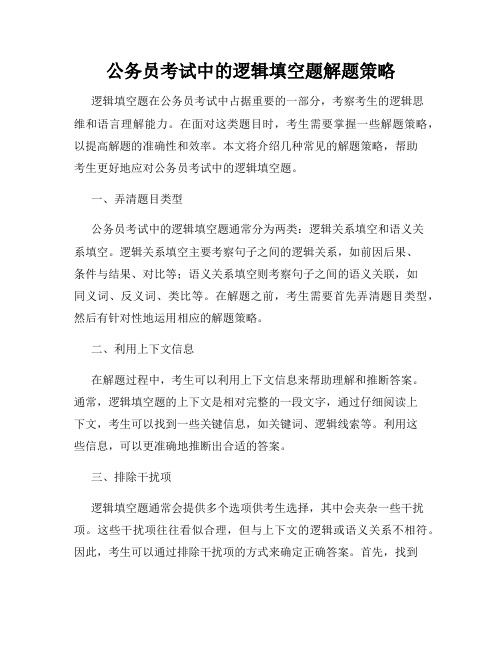 公务员考试中的逻辑填空题解题策略

逻辑填空题在公务员考试中占据重要的一部分，考察考生的逻辑思维和语言理解能力。在面对这类题目时，考生需要掌握一些解题策略，以提高解题的准确性和效率。本文将介绍几种常见的解题策略，帮助考生更好地应对公务员考试中的逻辑填空题。

一、弄清题目类型

公务员考试中的逻辑填空题通常分为两类：逻辑关系填空和语义关系填空。逻辑关系填空主要考察句子之间的逻辑关系，如前因后果、条件与结果、对比等；语义关系填空则考察句子之间的语义关联，如同义词、反义词、类比等。在解题之前，考生需要首先弄清题目类型，然后有针对性地运用相应的解题策略。

二、利用上下文信息

在解题过程中，考生可以利用上下文信息来帮助理解和推断答案。通常，逻辑填空题的上下文是相对完整的一段文字，通过仔细阅读上下文，考生可以找到一些关键信息，如关键词、逻辑线索等。利用这些信息，可以更准确地推断出合适的答案。

三、排除干扰项

逻辑填空题通常会提供多个选项供考生选择，其中会夹杂一些干扰项。这些干扰项往往看似合理，但与上下文的逻辑或语义关系不相符。因此，考生可以通过排除干扰项的方式来确定正确答案。首先，找到